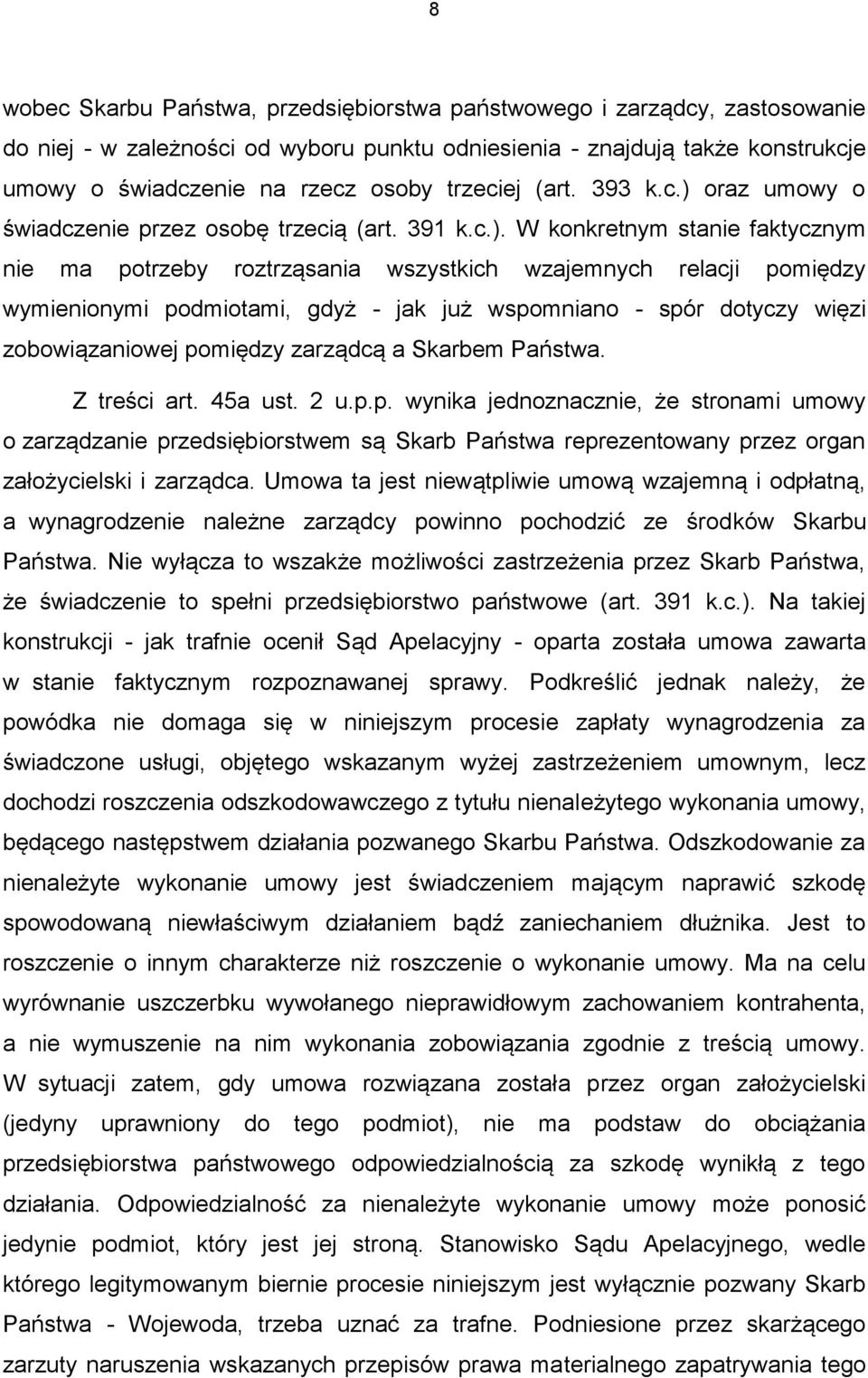 8

wobec Skarbu Państwa, przedsiębiorstwa państwowego i zarządcy, zastosowanie do niej - w zależności od wyboru punktu odniesienia - znajdują także konstrukcje umowy o świadczenie na rzecz osoby trzeciej (art. 393 k.c.) oraz umowy o świadczenie przez osobę trzecią (art. 391 k.c.). W konkretnym stanie faktycznym nie ma potrzeby roztrząsania wszystkich wzajemnych relacji pomiędzy wymienionymi podmiotami, gdyż - jak już wspomniano - spór dotyczy więzi zobowiązaniowej pomiędzy zarządcą a Skarbem Państwa.

Z treści art. 45a ust. 2 u.p.p. wynika jednoznacznie, że stronami umowy o zarządzanie przedsiębiorstwem są Skarb Państwa reprezentowany przez organ założycielski i zarządca. Umowa ta jest niewątpliwie umową wzajemną i odpłatną, a wynagrodzenie należne zarządcy powinno pochodzić ze środków Skarbu Państwa. Nie wyłącza to wszakże możliwości zastrzeżenia przez Skarb Państwa, że świadczenie to spełni przedsiębiorstwo państwowe (art. 391 k.c.). Na takiej konstrukcji - jak trafnie ocenił Sąd Apelacyjny - oparta została umowa zawarta w stanie faktycznym rozpoznawanej sprawy. Podkreślić jednak należy, że powódka nie domaga się w niniejszym procesie zapłaty wynagrodzenia za świadczone usługi, objętego wskazanym wyżej zastrzeżeniem umownym, lecz dochodzi roszczenia odszkodowawczego z tytułu nienależytego wykonania umowy, będącego następstwem działania pozwanego Skarbu Państwa. Odszkodowanie za nienależyte wykonanie umowy jest świadczeniem mającym naprawić szkodę spowodowaną niewłaściwym działaniem bądź zaniechaniem dłużnika. Jest to roszczenie o innym charakterze niż roszczenie o wykonanie umowy. Ma na celu wyrównanie uszczerbku wywołanego nieprawidłowym zachowaniem kontrahenta, a nie wymuszenie na nim wykonania zobowiązania zgodnie z treścią umowy. W sytuacji zatem, gdy umowa rozwiązana została przez organ założycielski (jedyny uprawniony do tego podmiot), nie ma podstaw do obciążania przedsiębiorstwa państwowego odpowiedzialnością za szkodę wynikłą z tego działania. Odpowiedzialność za nienależyte wykonanie umowy może ponosić jedynie podmiot, który jest jej stroną. Stanowisko Sądu Apelacyjnego, wedle którego legitymowanym biernie procesie niniejszym jest wyłącznie pozwany Skarb Państwa - Wojewoda, trzeba uznać za trafne. Podniesione przez skarżącego zarzuty naruszenia wskazanych przepisów prawa materialnego zapatrywania tego